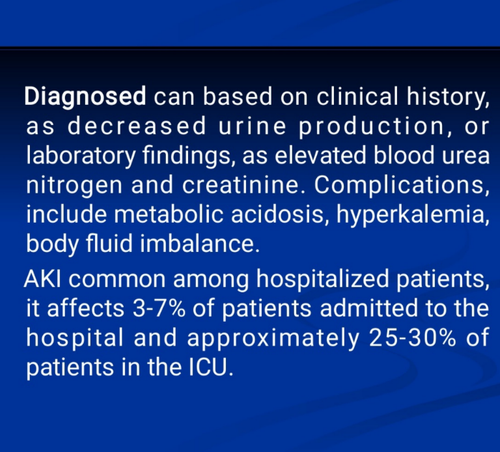 Diagnosed can based on clinical history, as decreased urine production, or laboratory findings, as elevated blood urea nitrogen and creatinine. Complications, include metabolic acidosis, hyperkalemia, body fluid imbalance.

AKI common among hospitalized patients, it affects 3-7% of patients admitted to the hospital and approximately 25-30% of patients in the ICU.